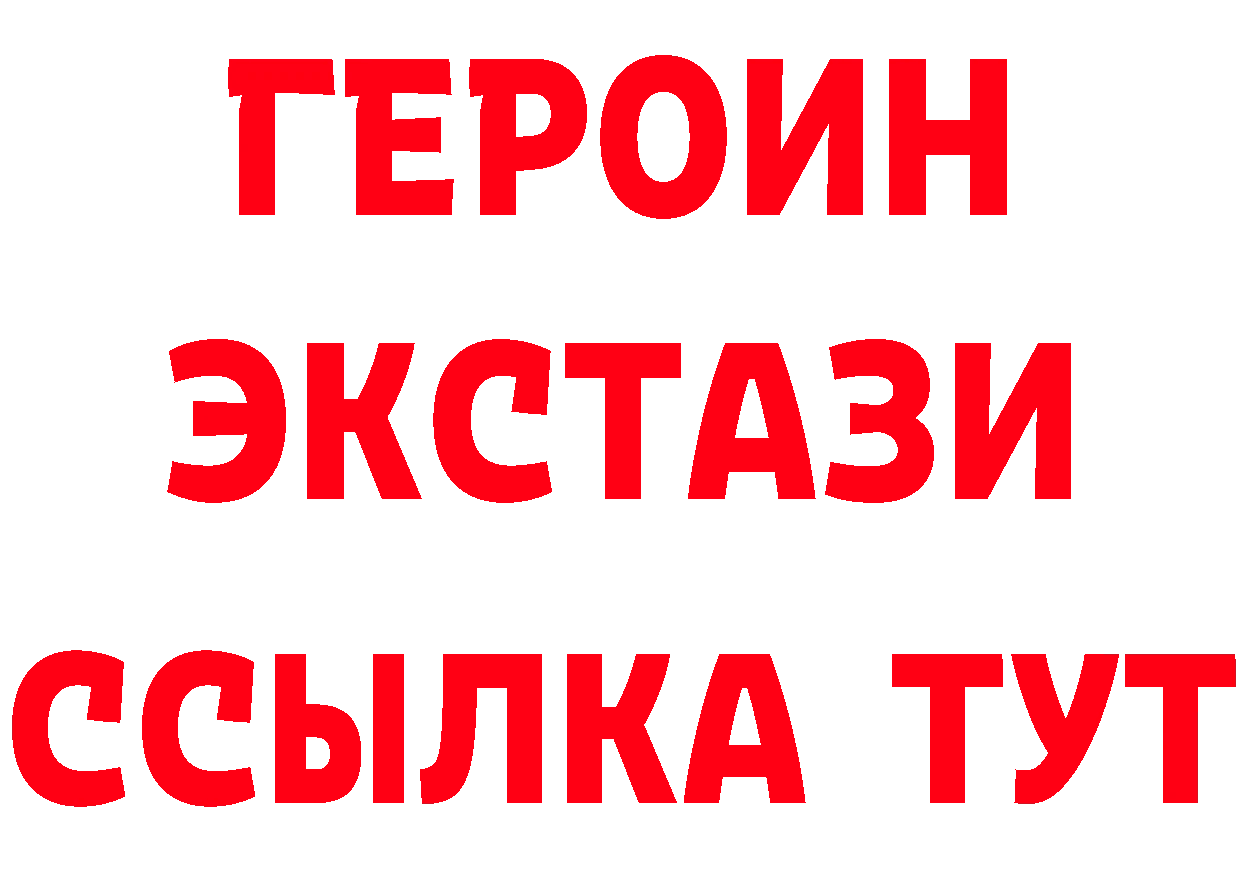 ГЕРОИН
ЭКСТАЗИ
ССЫЛКА ТУТ